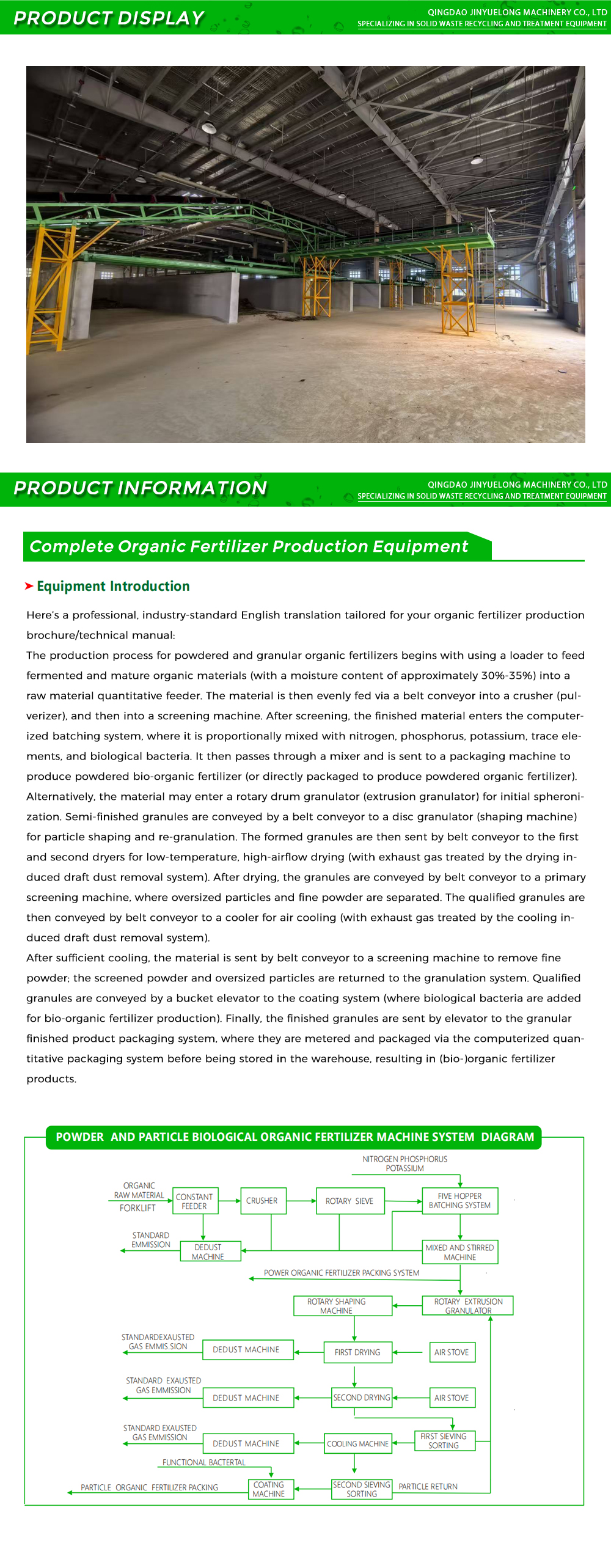 PRODUCT DISPLAY
QINGDAO JINYUELONG MACHINERY CO., LTD
SPECIALIZING IN SOLID WASTE RECYCLING AND TREATMENT EQUIPMENT

PRODUCT INFORMATION
QINGDAO JINYUELONG MACHINERY CO., LTD
SPECIALIZING IN SOLID WASTE RECYCLING AND TREATMENT EQUIPMENT

Complete Organic Fertilizer Production Equipment

Equipment Introduction

Here's a professional, industry-standard English translation tailored for your organic fertilizer production brochure/technical manual:
The production process for powdered and granular organic fertilizers begins with using a loader to feed fermented and mature organic materials (with a moisture content of approximately 30%-35%) into a raw material quantitative feeder. The material is then evenly fed via a belt conveyor into a crusher (pulverizer), and then into a screening machine. After screening, the finished material enters the computerized batching system, where it is proportionally mixed with nitrogen, phosphorus, potassium, trace elements, and biological bacteria. It then passes through a mixer and is sent to a packaging machine to produce powdered bio-organic fertilizer (or directly packaged to produce powdered organic fertilizer). Alternatively, the material may enter a rotary drum granulator (extrusion granulator) for initial spheronization. Semi-finished granules are conveyed by a belt conveyor to a disc granulator (shaping machine) for particle shaping and re-granulation. The formed granules are then sent by belt conveyor to the first and second dryers for low-temperature, high-airflow drying (with exhaust gas treated by the drying induced draft dust removal system). After drying, the granules are conveyed by belt conveyor to a primary screening machine, where oversized particles and fine powder are separated. The qualified granules are then conveyed by belt conveyor to a cooler for air cooling (with exhaust gas treated by the cooling induced draft dust removal system).
After sufficient cooling, the material is sent by belt conveyor to a screening machine to remove fine powder; the screened powder and oversized particles are returned to the granulation system. Qualified granules are conveyed by a bucket elevator to the coating system (where biological bacteria are added for bio-organic fertilizer production). Finally, the finished granules are sent by elevator to the granular finished product packaging system, where they are metered and packaged via the computerized quantitative packaging system before being stored in the warehouse, resulting in (bio-)organic fertilizer products.

POWDER AND PARTICLE BIOLOGICAL ORGANIC FERTILIZER MACHINE SYSTEM DIAGRAM
NITROGEN PHOSPHORUS POTASSIUM
ORGANIC RAW MATERIAL
FORKLIFT
CONSTANT FEEDER
CRUSHER
ROTARY SIEVE
FIVE HOPPER BATCHING SYSTEM
STANDARD EMMISSION
DEDUST MACHINE
MIXED AND STIRRED MACHINE
POWER ORGANIC FERTILIZER PACKING SYSTEM
ROTARY SHAPING MACHINE
ROTARY EXTRUSION GRANULATOR
STANDARDEXAUSTED GAS EMMIS.SION
DEDUST MACHINE
FIRST DRYING
AIR STOVE
STANDARD EXAUSTED GAS EMMISSION
DEDUST MACHINE
SECOND DRYING
AIR STOVE
STANDARD EXAUSTED GAS EMMISSION
DEDUST MACHINE
COOLING MACHINE
FIRST SIEVING SORTING
FUNCTIONAL BACTERTAL
PARTICLE ORGANIC FERTILIZER PACKING
COATING MACHINE
SECOND SIEVING SORTING
PARTICLE RETURN